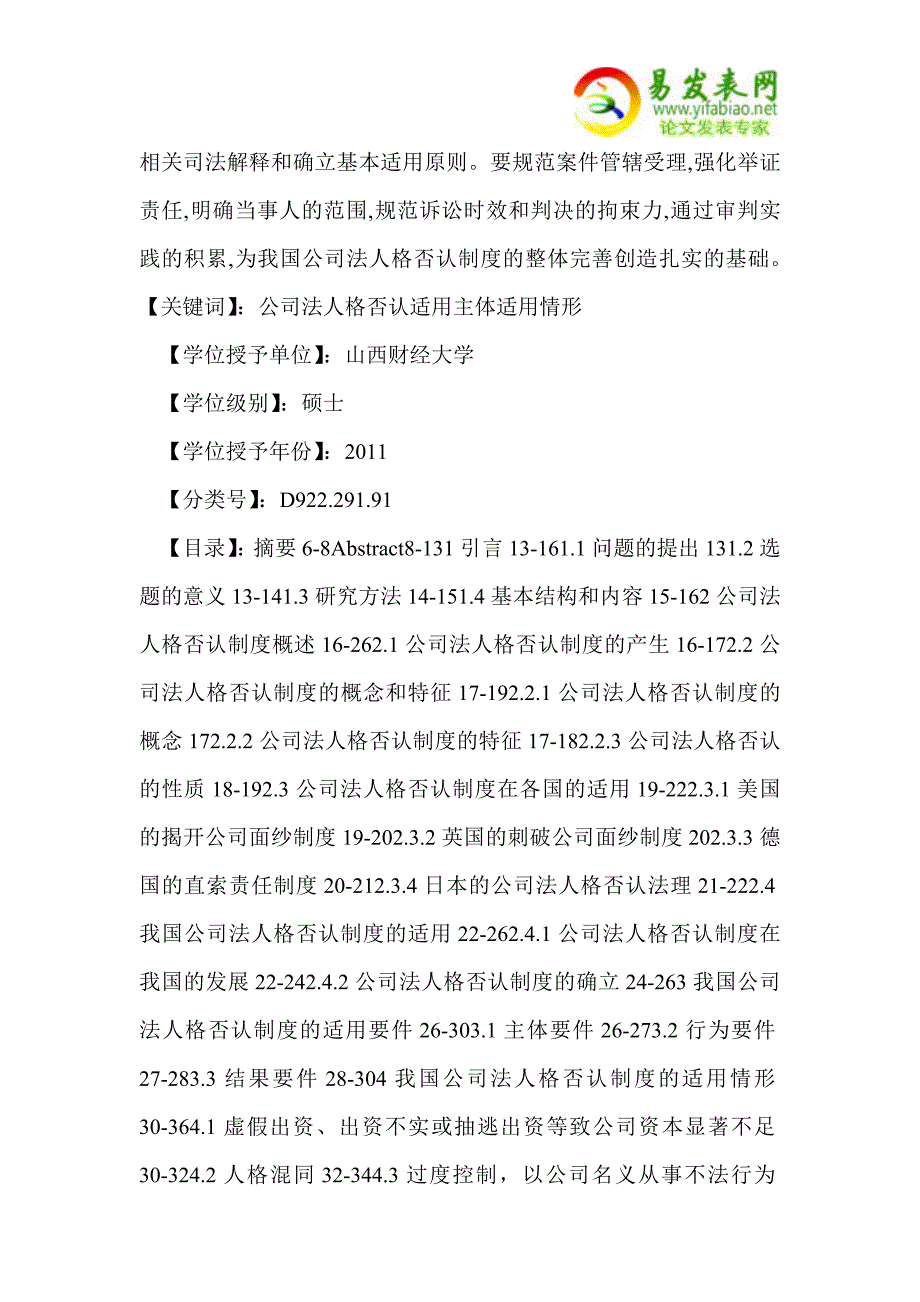 易发表网
www.yifabiao.net
论文发表专家

相关司法解释和确立基本适用原则。要规范案件管辖受理,强化举证责任,明确当事人的范围,规范诉讼时效和判决的拘束力,通过审判实践的积累,为我国公司法人格否认制度的整体完善创造扎实的基础。

【关键词】:公司法人格否认适用主体适用情形

【学位授予单位】:山西财经大学

【学位级别】:硕士

【学位授予年份】:2011

【分类号】:D922.291.91

【目录】:摘要 6-8Abstract8-131 引言 13-161.1 问题的提出 131.2 选题的意义 13-141.3 研究方法 14-151.4 基本结构和内容 15-162 公司法人格否认制度概述 16-262.1 公司法人格否认制度的产生 16-172.2 公司法人格否认制度的概念和特征 17-192.2.1 公司法人格否认制度的概念 172.2.2 公司法人格否认制度的特征 17-182.2.3 公司法人格否认的性质 18-192.3 公司法人格否认制度在各国的适用 19-222.3.1 美国的揭开公司面纱制度 19-202.3.2 英国的刺破公司面纱制度 202.3.3 德国的直索责任制度 20-212.3.4 日本的公司法人格否认法理 21-222.4 我国公司法人格否认制度的适用 22-262.4.1 公司法人格否认制度在我国的发展 22-242.4.2 公司法人格否认制度的确立 24-263 我国公司法人格否认制度的适用要件 26-303.1 主体要件 26-273.2 行为要件 27-283.3 结果要件 28-304 我国公司法人格否认制度的适用情形 30-364.1 虚假出资、出资不实或抽逃出资等致公司资本显著不足 30-324.2 人格混同 32-344.3 过度控制，以公司名义从事不法行为